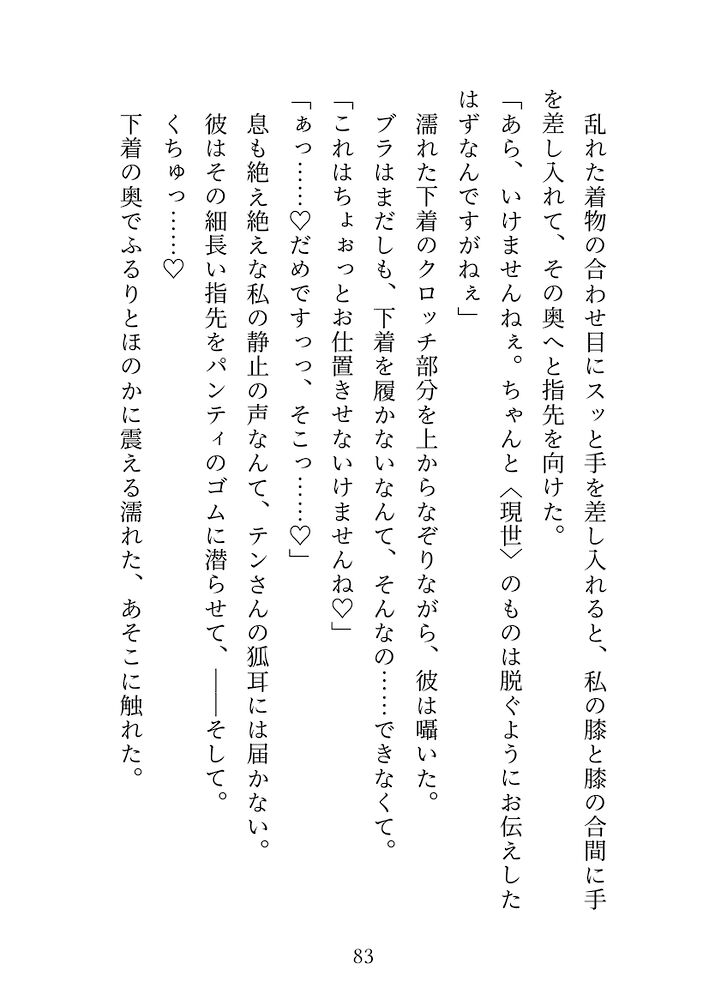 乱れた着物の合わせ目にスッと手を差し入れると、私の膝と膝の合間に手を差し入れて、その奥へと指先を向けた。

「あら、いけませんねぇ。ちゃんと〈現世〉のものは脱ぐようにお伝えしたはずなんですがねぇ」

濡れた下着のクロッチ部分を上からなぞりながら、彼は囁いた。

ブラはまだしも、下着を履かないなんて、そんなの……できなくて。

「これはちょぉっとお仕置きせないけませんね♡」

「ぁっ……♡だめですっっ、そこっ……♡」

息も絶え絶えな私の静止の声なんて、テンさんの狐耳には届かない。

彼はその細長い指先をパンティのゴムに潜らせて、――そして。

くちゅっ……♡

下着の奥でふるりとほのかに震える濡れた、あそこに触れた。

83